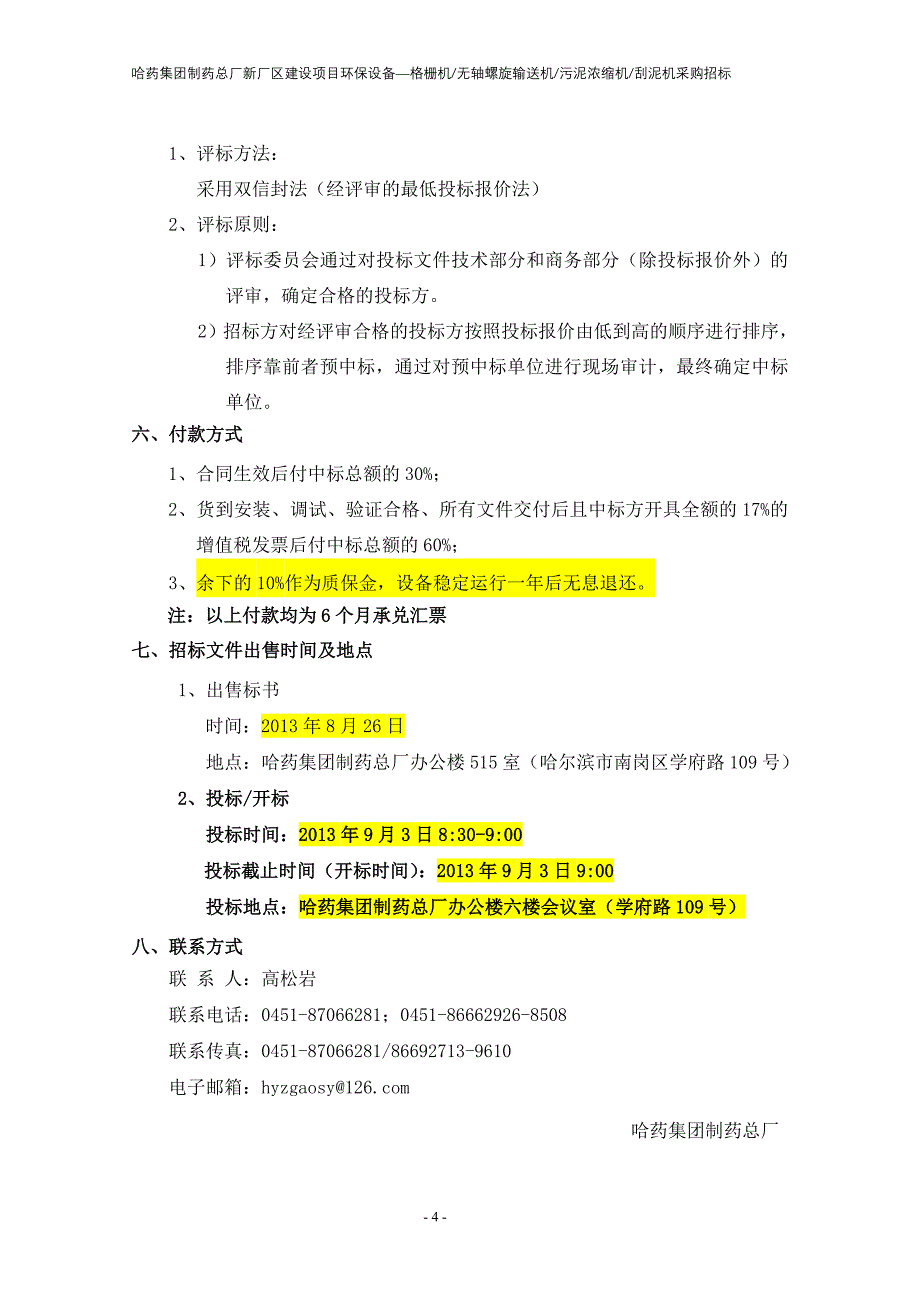 哈药集团制药总厂新厂区建设项目环保设备—格栅机/无轴螺旋输送机/污泥浓缩机/刮泥机采购招标

1、评标方法：

采用双信封法（经评审的最低投标报价法）

2、评标原则：

1）评标委员会通过对投标文件技术部分和商务部分（除投标报价外）的评审，确定合格的投标方。

2）招标方对经评审合格的投标方按照投标报价由低到高的顺序进行排序，排序靠前者预中标，通过对预中标单位进行现场审计，最终确定中标单位。

六、付款方式

1、合同生效后付中标总额的 30%；

2、货到安装、调试、验证合格、所有文件交付后且中标方开具全额的 17%的增值税发票后付中标总额的 60%；

3、余下的 10%作为质保金，设备稳定运行一年后无息退还。

注：以上付款均为 6 个月承兑汇票

七、招标文件出售时间及地点

1、出售标书

时间：2013 年 8 月 26 日

地点：哈药集团制药总厂办公楼 515 室（哈尔滨市南岗区学府路 109 号）

2、投标/开标

投标时间：2013 年 9 月 3 日 8:30-9:00

投标截止时间（开标时间）：2013 年 9 月 3 日 9:00

投标地点：哈药集团制药总厂办公楼六楼会议室（学府路 109 号）

八、联系方式

联 系 人：高松岩

联系电话：0451-87066281；0451-86662926-8508

联系传真：0451-87066281/86692713-9610

电子邮箱：hyzgaosy@126.com

哈药集团制药总厂

- 4 -